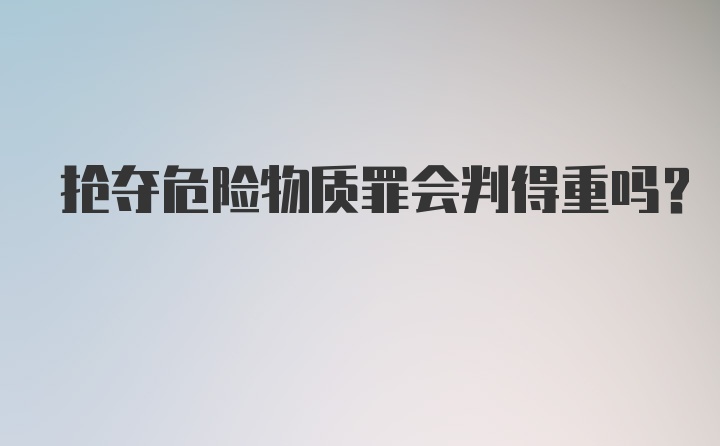 抢夺危险物质罪会判得重吗?